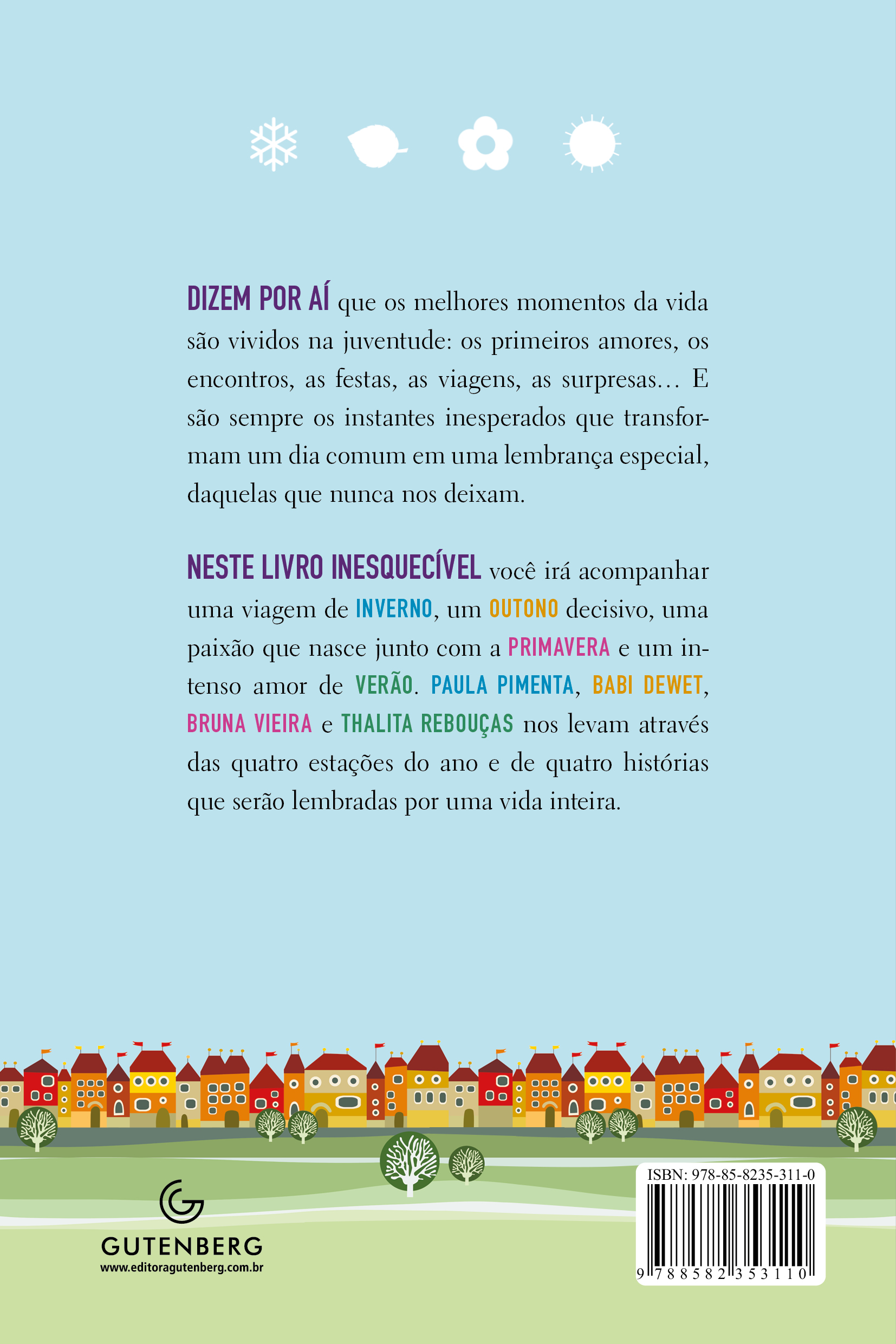 DIZEM POR AÍ que os melhores momentos da vida são vividos na juventude: os primeiros amores, os encontros, as festas, as viagens, as surpresas... E são sempre os instantes inesperados que transformam um dia comum em uma lembrança especial, daquelas que nunca nos deixam.

NESTE LIVRO INESQUECÍVEL você irá acompanhar uma viagem de INVERNO, um OUTONO decisivo, uma paixão que nasce junto com a PRIMAVERA e um intenso amor de VERÃO. PAULA PIMENTA, BABI DEWET, BRUNA VIEIRA e THALITA REBOUÇAS nos levam através das quatro estações do ano e de quatro histórias que serão lembradas por uma vida inteira.

GUTENBERG
www.editoragutenberg.com.br

ISBN: 978-85-8235-311-0
9 788582 353110